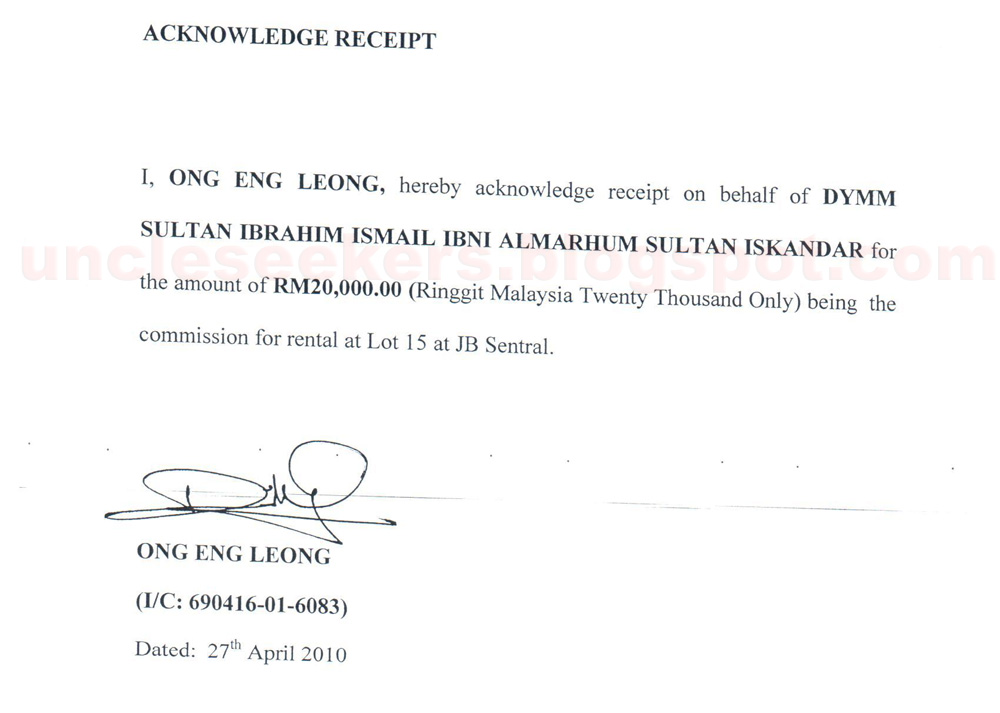 ACKNOWLEDGE RECEIPT

I, ONG ENG LEONG, hereby acknowledge receipt on behalf of DYMM SULTAN IBRAHIM ISMAIL IBNI ALMARHUM SULTAN ISKANDAR for the amount of RM20,000.00 (Ringgit Malaysia Twenty Thousand Only) being the commission for rental at Lot 15 at JB Sentral.

ONG ENG LEONG
(I/C: 690416-01-6083)
Dated: 27th April 2010

uncleseekers.blogspot.com